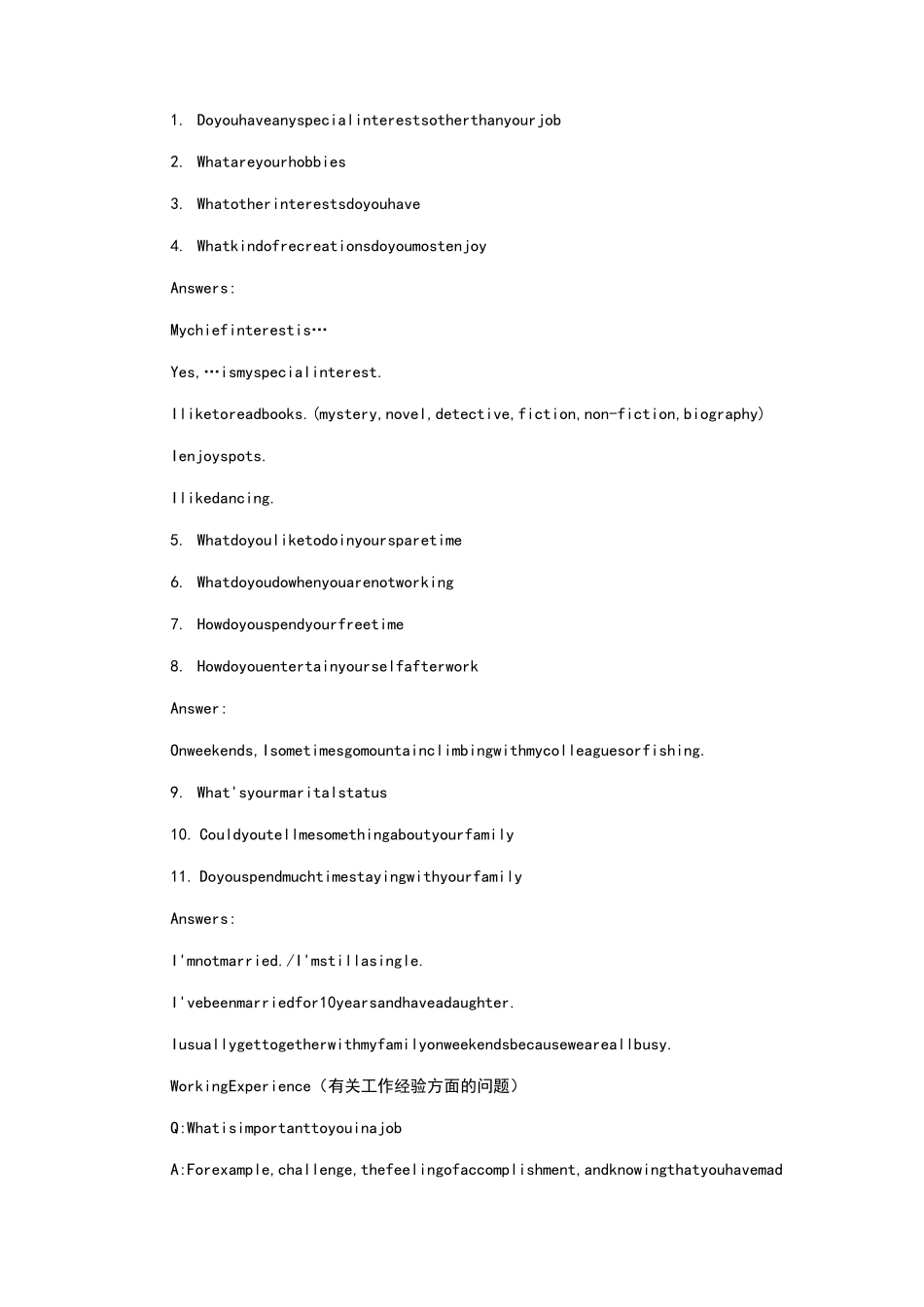 1. Doyouhaveanyspecialinterestsotherthanyourjob

2. Whatareyourhobbies

3. Whatotherinterestsdoyouhave

4. Whatkindofrecreationsdoyoumostenjoy

Answers:

Mychiefinterestis…

Yes,…ismyspecialinterest.

Iliketoreadbooks.(mystery,novel,detective,fiction,non-fiction,biography)

Ienjoyspots.

Ilikedancing.

5. Whatdoyouliketodoinyoursparetime

6. Whatdoyoudowhenyouarenotworking

7. Howdoyouspendyourfreetime

8. Howdoyouentertainyourselfafterwork

Answer:

Onweekends,Isometimesgomountainclimbingwithmycolleaguesorfishing.

9. What'syourmaritalstatus

10. Couldyoutellmesomethingaboutyourfamily

11. Doyouspendmuchtimestayingwithyourfamily

Answers:

I'mnotmarried./I'mstillasingle.

I'vebeenmarriedfor10yearsandhaveadaughter.

Iusuallygettogetherwithmyfamilyonweekendsbecauseweareallbusy.

WorkingExperience（有关工作经验方面的问题）

Q:Whatisimportanttoyouinajob

A:Forexample,challenge,thefeelingofaccomplishment,andknowingthatyouhavemad